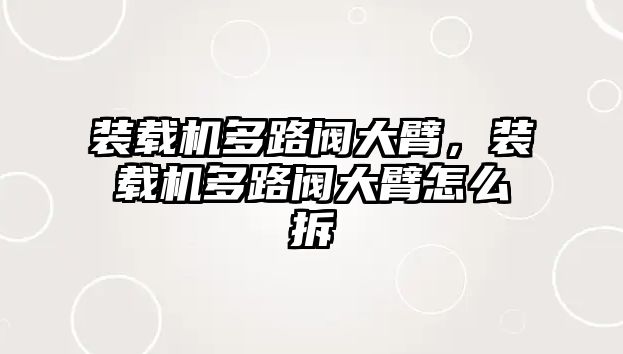 装载机多路阀大臂，装载机多路阀大臂怎么拆